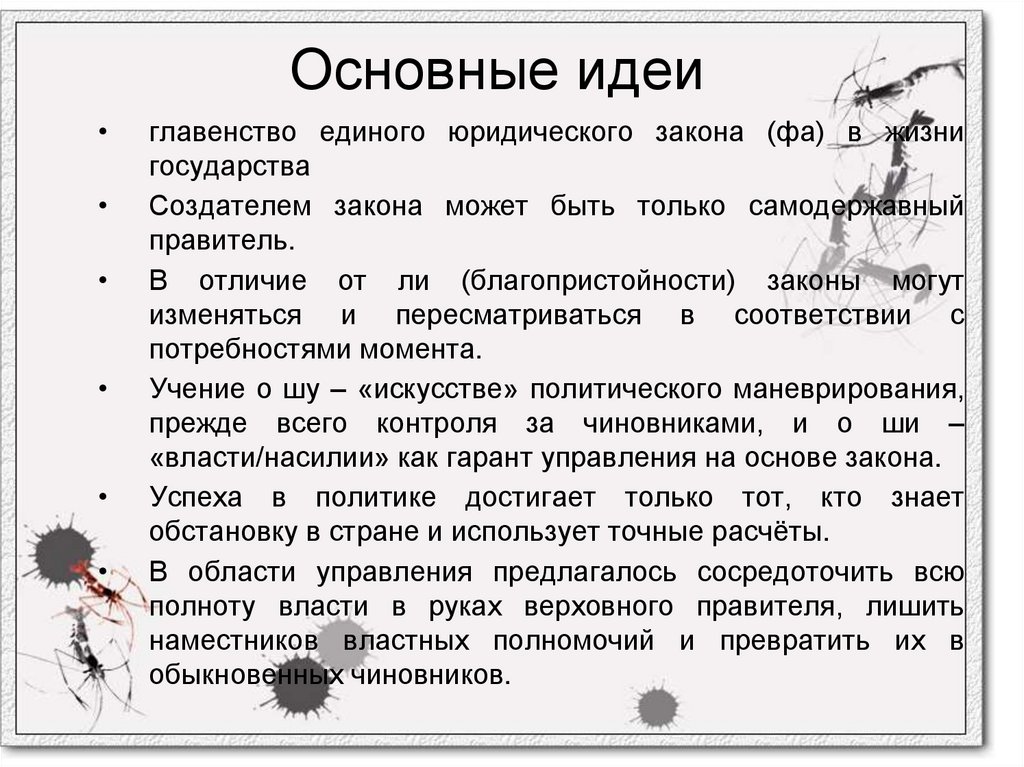 Основные идеи

• главенство единого юридического закона (фа) в жизни государства

• Создателем закона может быть только самодержавный правитель.

• В отличие от ли (благопристойности) законы могут изменяться и пересматриваться в соответствии с потребностями момента.

• Учение о шу – «искусстве» политического маневрирования, прежде всего контроля за чиновниками, и о ши – «власти/насилии» как гарант управления на основе закона.

• Успеха в политике достигает только тот, кто знает обстановку в стране и использует точные расчёты.

• В области управления предлагалось сосредоточить всю полноту власти в руках верховного правителя, лишить наместников властных полномочий и превратить их в обыкновенных чиновников.